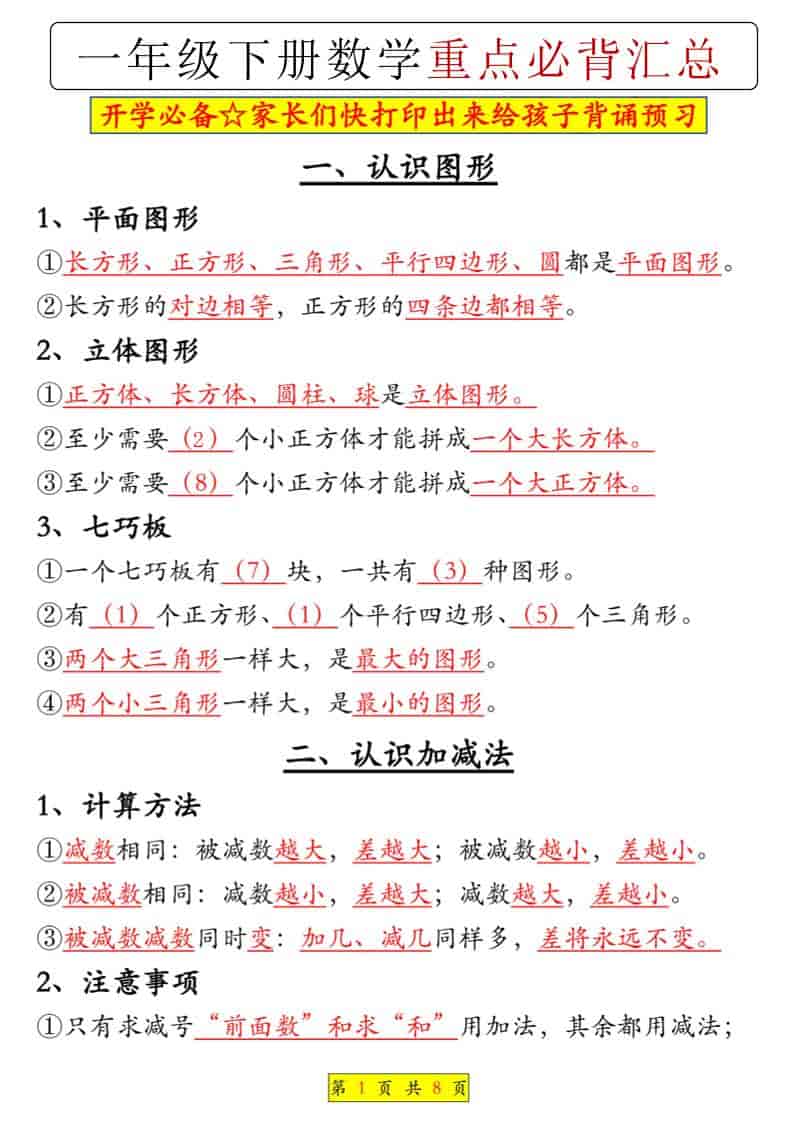 一年级下册数学重点必背汇总

开学必备☆家长们快打印出来给孩子背诵预习

一、认识图形

1、平面图形

①长方形、正方形、三角形、平行四边形、圆都是平面图形。

②长方形的对边相等，正方形的四条边都相等。

2、立体图形

①正方体、长方体、圆柱、球是立体图形。

②至少需要（2）个小正方体才能拼成一个大长方体。

③至少需要（8）个小正方体才能拼成一个大正方体。

3、七巧板

①一个七巧板有（7）块，一共有（3）种图形。

②有（1）个正方形、（1）个平行四边形、（5）个三角形。

③两个大三角形一样大，是最大的图形。

④两个小三角形一样大，是最小的图形。

二、认识加减法

1、计算方法

①减数相同：被减数越大，差越大；被减数越小，差越小。

②被减数相同：减数越小，差越大；减数越大，差越小。

③被减数减数同时变：加几、减几同样多，差将永远不变。

2、注意事项

①只有求减号“前面数”和求“和”用加法，其余都用减法；

第 1 页 共 8 页